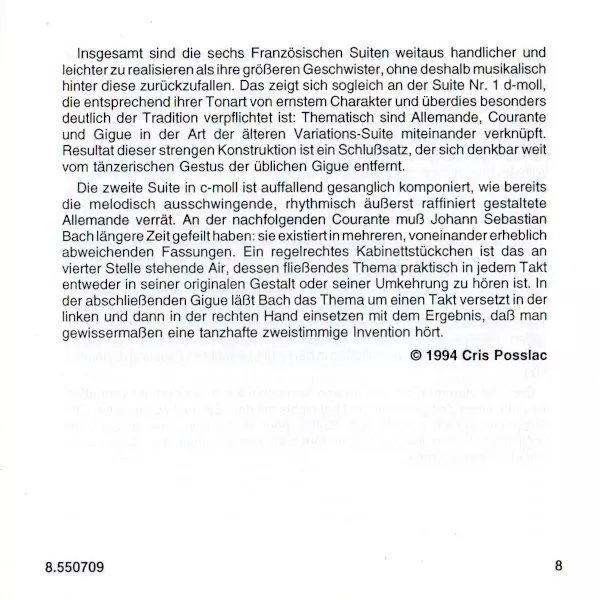 Insgesamt sind die sechs Französischen Suiten weitaus handlicher und leichter zu realisieren als ihre größeren Geschwister, ohne deshalb musikalisch hinter diese zurückzufallen. Das zeigt sich sogleich an der Suite Nr. 1 d-moll, die entsprechend ihrer Tonart von ernstem Charakter und überdies besonders deutlich der Tradition verpflichtet ist: Thematisch sind Allemande, Courante und Gigue in der Art der älteren Variations-Suite miteinander verknüpft. Resultat dieser strengen Konstruktion ist ein Schlußsatz, der sich denkbar weit vom tänzerischen Gestus der üblichen Gigue entfernt.

Die zweite Suite in c-moll ist auffallend gesanglich komponiert, wie bereits die melodisch ausschwingende, rhythmisch äußerst raffiniert gestaltete Allemande verrät. An der nachfolgenden Courante muß Johann Sebastian Bach längere Zeit gefeilt haben: sie existiert in mehreren, voneinander erheblich abweichenden Fassungen. Ein regelrechtes Kabinettstückchen ist das an vierter Stelle stehende Air, dessen fließendes Thema praktisch in jedem Takt entweder in seiner originalen Gestalt oder seiner Umkehrung zu hören ist. In der abschließenden Gigue läßt Bach das Thema um einen Takt versetzt in der linken und dann in der rechten Hand einsetzen mit dem Ergebnis, daß man gewissermaßen eine tanzhafte zweistimmige Invention hört.

© 1994 Cris Posslac

8.550709

8